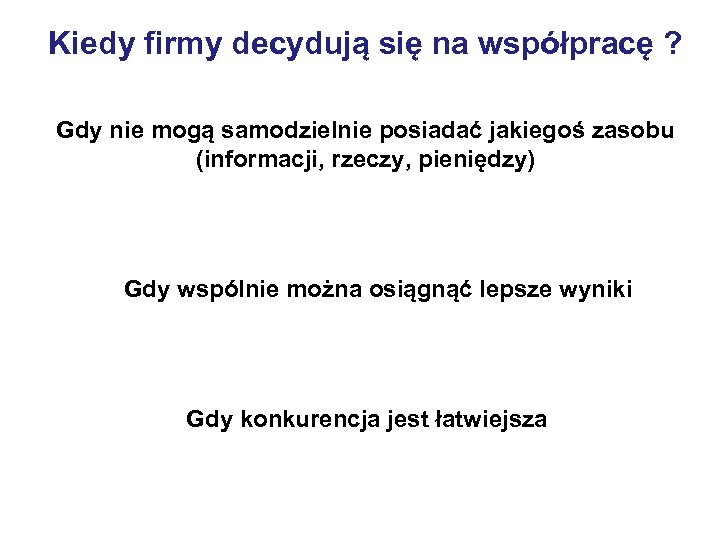 Kiedy firmy decydują się na współpracę ?

Gdy nie mogą samodzielnie posiadać jakiegoś zasobu (informacji, rzeczy, pieniędzy)

Gdy wspólnie można osiągnąć lepsze wyniki

Gdy konkurencja jest łatwiejsza